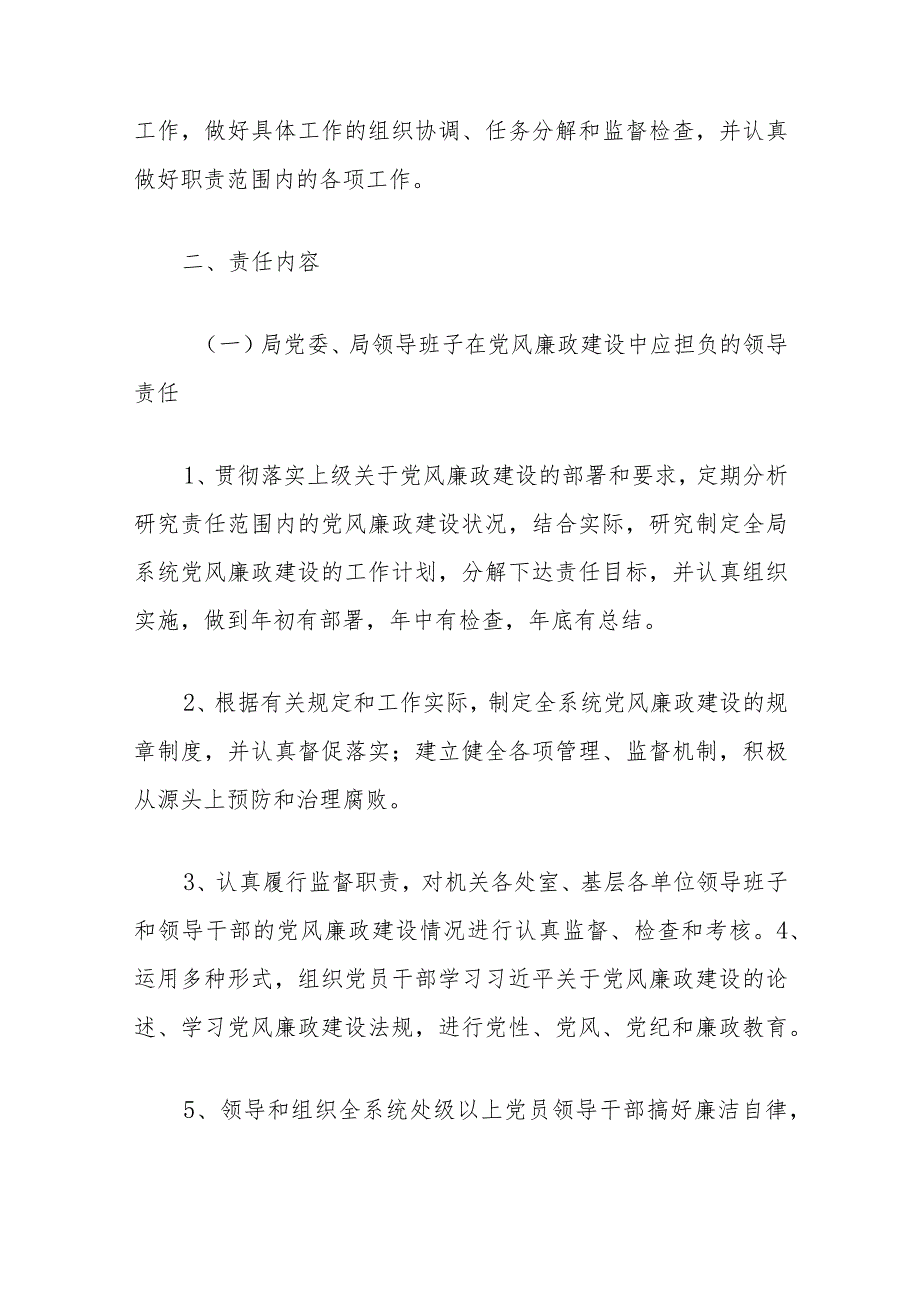 工作，做好具体工作的组织协调、任务分解和监督检查，并认真做好职责范围内的各项工作。

二、责任内容

（一）局党委、局领导班子在党风廉政建设中应担负的领导责任

1、贯彻落实上级关于党风廉政建设的部署和要求，定期分析研究责任范围内的党风廉政建设状况，结合实际，研究制定全局系统党风廉政建设的工作计划，分解下达责任目标，并认真组织实施，做到年初有部署，年中有检查，年底有总结。

2、根据有关规定和工作实际，制定全系统党风廉政建设的规章制度，并认真督促落实；建立健全各项管理、监督机制，积极从源头上预防和治理腐败。

3、认真履行监督职责，对机关各处室、基层各单位领导班子和领导干部的党风廉政建设情况进行认真监督、检查和考核。4、运用多种形式，组织党员干部学习习近平关于党风廉政建设的论述、学习党风廉政建设法规，进行党性、党风、党纪和廉政教育。

5、领导和组织全系统处级以上党员领导干部搞好廉洁自律，